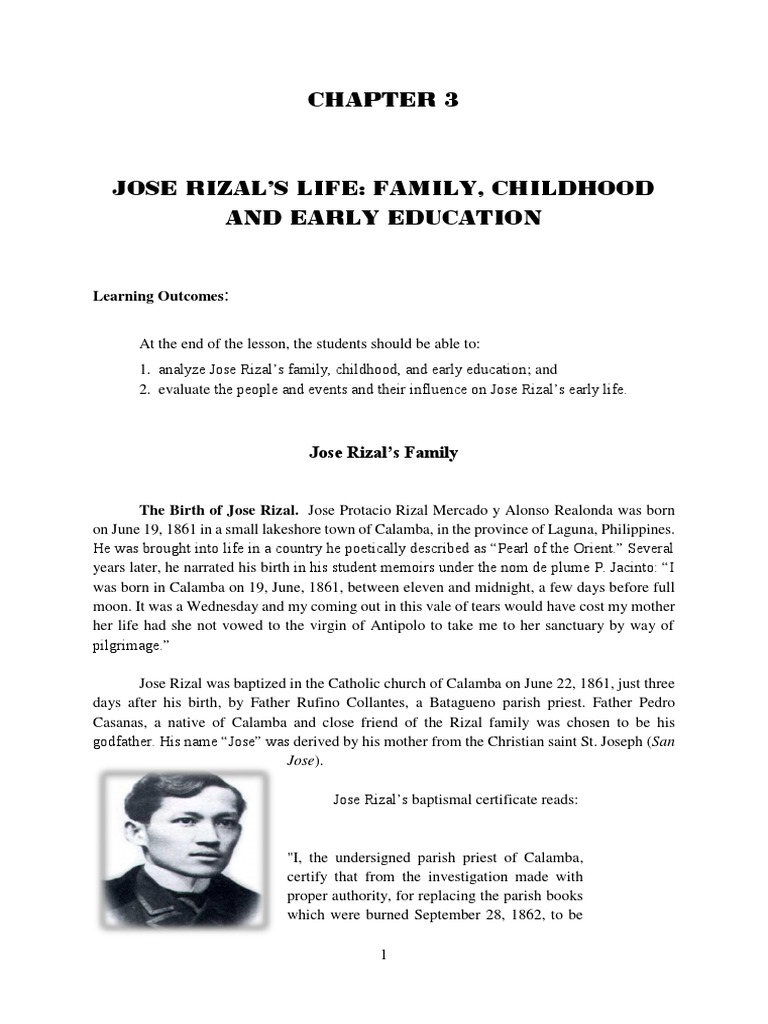 CHAPTER 3

JOSE RIZAL'S LIFE: FAMILY, CHILDHOOD AND EARLY EDUCATION

Learning Outcomes:

At the end of the lesson, the students should be able to:

1. analyze Jose Rizal's family, childhood, and early education; and
2. evaluate the people and events and their influence on Jose Rizal's early life.

Jose Rizal's Family

The Birth of Jose Rizal. Jose Protacio Rizal Mercado y Alonso Realonda was born on June 19, 1861 in a small lakeshore town of Calamba, in the province of Laguna, Philippines. He was brought into life in a country he poetically described as "Pearl of the Orient." Several years later, he narrated his birth in his student memoirs under the nom de plume P. Jacinto: "I was born in Calamba on 19, June, 1861, between eleven and midnight, a few days before full moon. It was a Wednesday and my coming out in this vale of tears would have cost my mother her life had she not vowed to the virgin of Antipolo to take me to her sanctuary by way of pilgrimage."

Jose Rizal was baptized in the Catholic church of Calamba on June 22, 1861, just three days after his birth, by Father Rufino Collantes, a Batagueno parish priest. Father Pedro Casanas, a native of Calamba and close friend of the Rizal family was chosen to be his godfather. His name "Jose" was derived by his mother from the Christian saint St. Joseph (San Jose).

Jose Rizal's baptismal certificate reads:

"I, the undersigned parish priest of Calamba, certify that from the investigation made with proper authority, for replacing the parish books which were burned September 28, 1862, to be

1